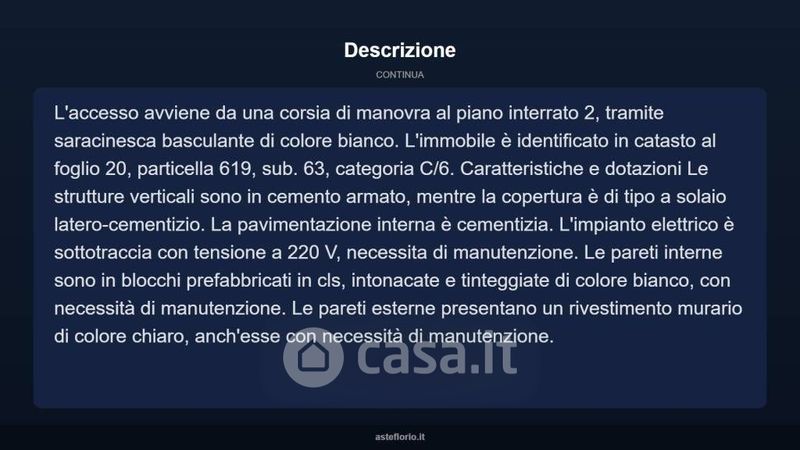 Descrizione

CONTINUA

L'accesso avviene da una corsia di manovra al piano interrato 2, tramite saracinesca basculante di colore bianco. L'immobile è identificato in catasto al foglio 20, particella 619, sub. 63, categoria C/6. Caratteristiche e dotazioni Le strutture verticali sono in cemento armato, mentre la copertura è di tipo a solaio latero-cementizio. La pavimentazione interna è cementizia. L'impianto elettrico è sottotraccia con tensione a 220 V, necessita di manutenzione. Le pareti interne sono in blocchi prefabbricati in cls, intonacate e tinteggiate di colore bianco, con necessità di manutenzione. Le pareti esterne presentano un rivestimento murario di colore chiaro, anch'esse con necessità di manutenzione.

casa.it

asteflorio.it